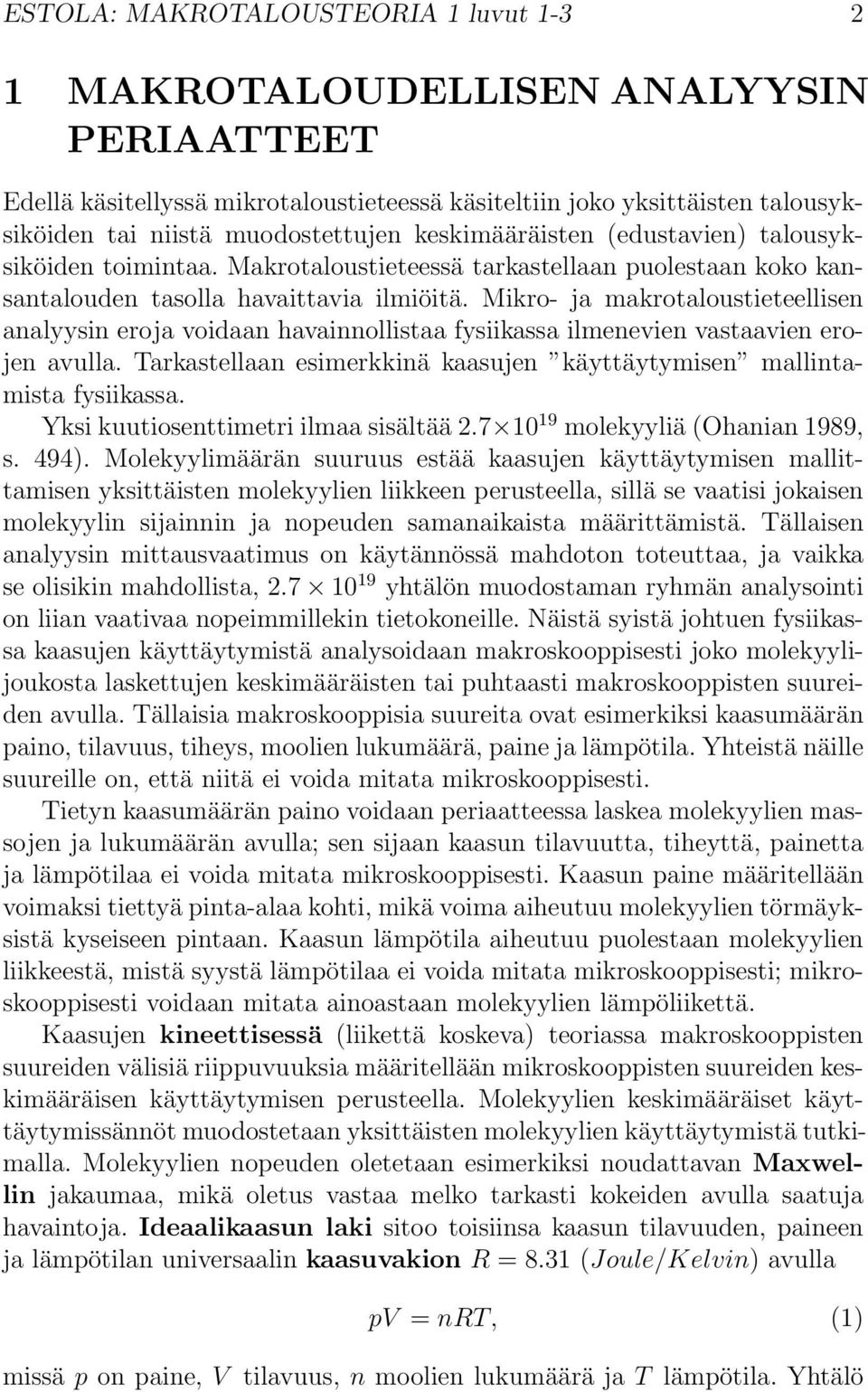 ESTOLA: MAKROTALOUSTEORIA 1 luvut 1-3 2

1 MAKROTALOUDELLISEN ANALYYSIN PERIAATTEET

Edellä käsitellyssä mikrotaloustieteessä käsiteltiin joko yksittäisten talousyksiköiden tai niistä muodostettujen keskimääräisten (edustavien) talousyksiköiden toimintaa. Makrotaloustieteessä tarkastellaan puolestaan koko kansantalouden tasolla havaittavia ilmiöitä. Mikro- ja makrotaloustieteellisen analyysin eroja voidaan havainnollistaa fysiikassa ilmenevien vastaavien erojen avulla. Tarkastellaan esimerkkinä kaasujen ”käyttäytymisen” mallintamista fysiikassa.

Yksi kuutiosenttimetri ilmaa sisältää $2.7 \times 10^{19}$ molekyyliä (Ohanian 1989, s. 494). Molekyylimäärän suuruus estää kaasujen käyttäytymisen mallittamisen yksittäisten molekyylien liikkeen perusteella, sillä se vaatisi jokaisen molekyylin sijainnin ja nopeuden samanaikaista määrittämistä. Tällaisen analyysin mittausvaatimus on käytännössä mahdoton toteuttaa, ja vaikka se olisikin mahdollista, $2.7 \times 10^{19}$ yhtälön muodostaman ryhmän analysointi on liian vaativaa nopeimmillekin tietokoneille. Näistä syistä johtuen fysiikassa kaasujen käyttäytymistä analysoidaan makroskooppisesti joko molekyylijoukosta laskettujen keskimääräisten tai puhtaasti makroskooppisten suureiden avulla. Tällaisia makroskooppisia suureita ovat esimerkiksi kaasumäärän paino, tilavuus, tiheys, moolien lukumäärä, paine ja lämpötila. Yhteistä näille suureille on, että niitä ei voida mitata mikroskooppisesti.

Tietyn kaasumäärän paino voidaan periaatteessa laskea molekyylien massojen ja lukumäärän avulla; sen sijaan kaasun tilavuutta, tiheyttä, painetta ja lämpötilaa ei voida mitata mikroskooppisesti. Kaasun paine määritellään voimaksi tiettyä pinta-alaa kohti, mikä voima aiheutuu molekyylien törmäyksistä kyseiseen pintaan. Kaasun lämpötila aiheutuu puolestaan molekyylien liikkeestä, mistä syystä lämpötilaa ei voida mitata mikroskooppisesti; mikroskooppisesti voidaan mitata ainoastaan molekyylien lämpöliikettä.

Kaasujen kineettisessä (liikettä koskeva) teoriassa makroskooppisten suureiden välisiä riippuvuuksia määritellään mikroskooppisten suureiden keskimääräisen käyttäytymisen perusteella. Molekyylien keskimääräiset käyttäytymissännöt muodostetaan yksittäisten molekyylien käyttäytymistä tutkimalla. Molekyylien nopeuden oletetaan esimerkiksi noudattavan Maxwellin jakaumaa, mikä oletus vastaa melko tarkasti kokeiden avulla saatuja havaintoja. Ideaalikaasun laki sitoo toisiinsa kaasun tilavuuden, paineen ja lämpötilan universaalin kaasuvakion $R = 8.31$ $(Joule/Kelvin)$ avulla

$pV = nRT,$ (1)

missä $p$ on paine, $V$ tilavuus, $n$ moolien lukumäärä ja $T$ lämpötila. Yhtälö